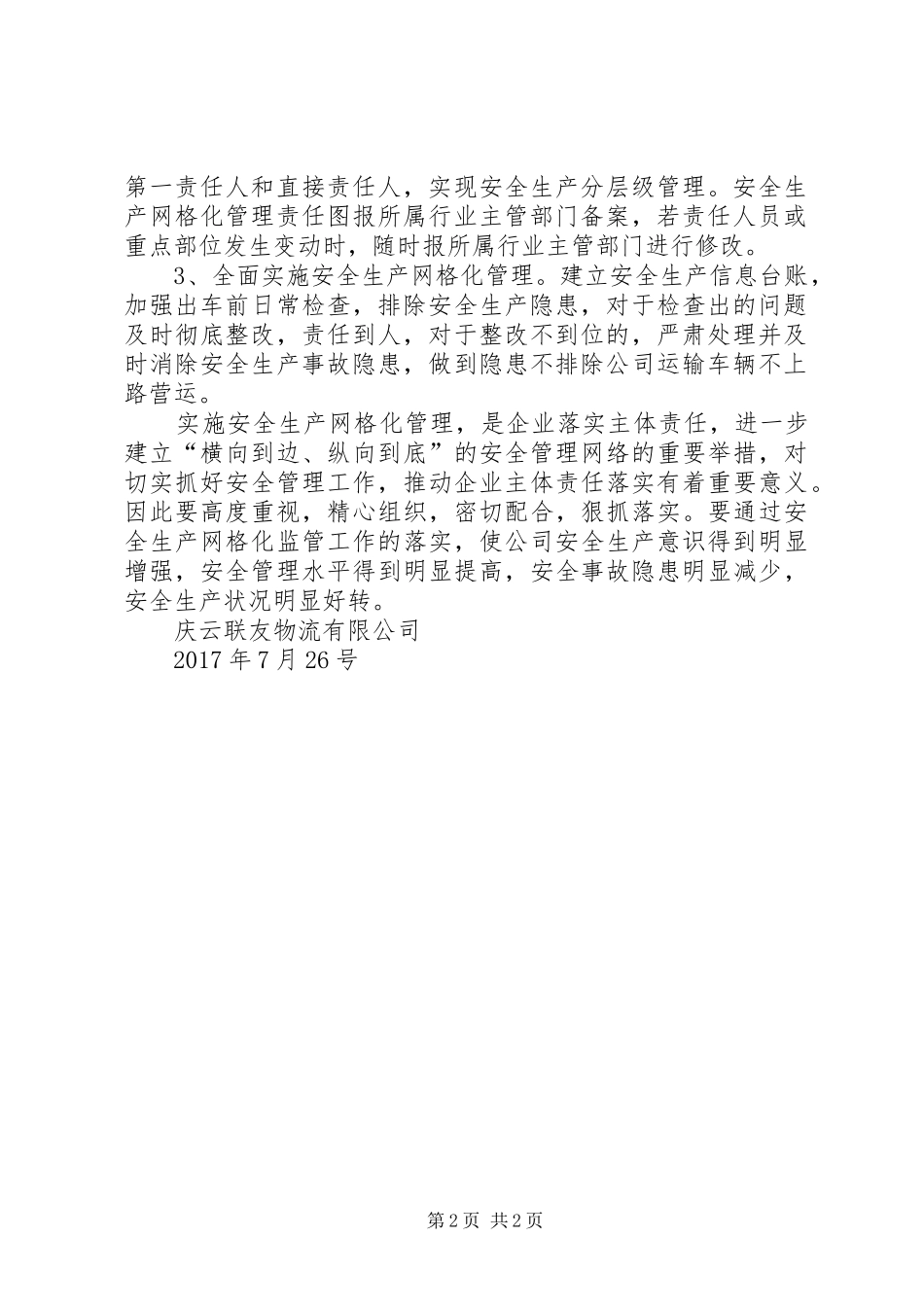 第一责任人和直接责任人，实现安全生产分层级管理。安全生产网格化管理责任图报所属行业主管部门备案，若责任人员或重点部位发生变动时，随时报所属行业主管部门进行修改。

3、全面实施安全生产网格化管理。建立安全生产信息台账，加强出车前日常检查，排除安全生产隐患，对于检查出的问题及时彻底整改，责任到人，对于整改不到位的，严肃处理并及时消除安全生产事故隐患，做到隐患不排除公司运输车辆不上路营运。

实施安全生产网格化管理，是企业落实主体责任，进一步建立“横向到边、纵向到底”的安全管理网络的重要举措，对切实抓好安全管理工作，推动企业主体责任落实有着重要意义。因此要高度重视，精心组织，密切配合，狠抓落实。要通过安全生产网格化监管工作的落实，使公司安全生产意识得到明显增强，安全管理水平得到明显提高，安全事故隐患明显减少，安全生产状况明显好转。

庆云联友物流有限公司

2017年7月26号

第2页 共2页